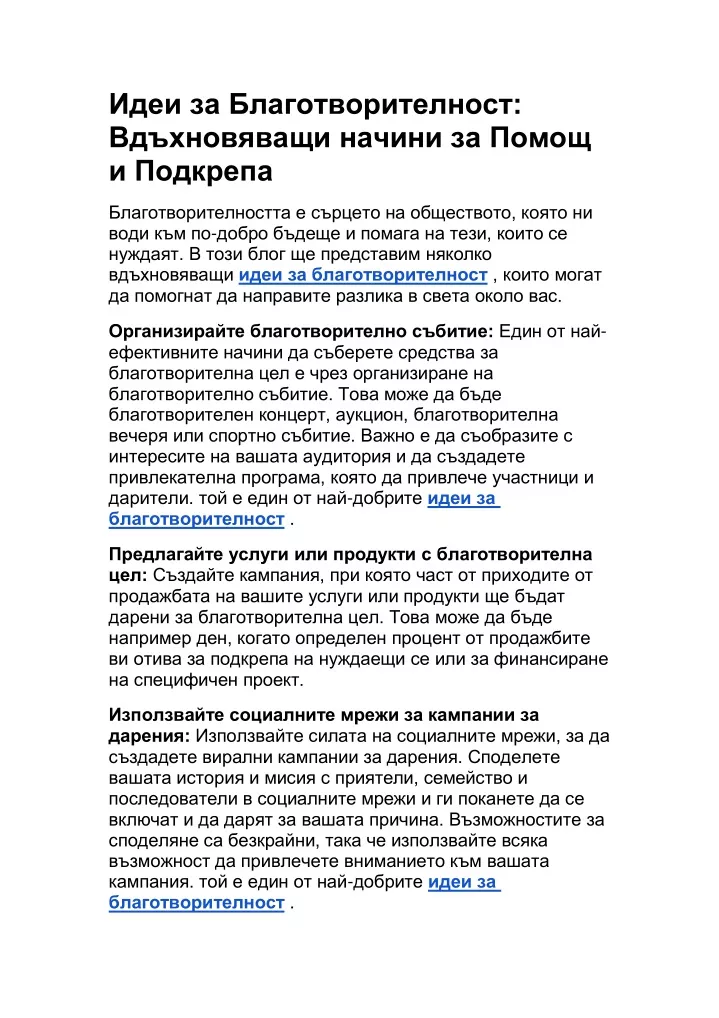 Идеи за Благотворителност: Вдъхновяващи начини за Помощ и Подкрепа

Благотворителността е сърцето на обществото, която ни води към по-добро бъдеще и помага на тези, които се нуждаят. В този блог ще представим няколко вдъхновяващи идеи за благотворителност , които могат да помогнат да направите разлика в света около вас.

Организирайте благотворително събитие: Един от най-ефективните начини да съберете средства за благотворителна цел е чрез организиране на благотворително събитие. Това може да бъде благотворителен концерт, аукцион, благотворителна вечеря или спортно събитие. Важно е да съобразите с интересите на вашата аудитория и да създадете привлекателна програма, която да привлече участници и дарители. той е един от най-добрите идеи за благотворителност .

Предлагайте услуги или продукти с благотворителна цел: Създайте кампания, при която част от приходите от продажбата на вашите услуги или продукти ще бъдат дарени за благотворителна цел. Това може да бъде например ден, когато определен процент от продажбите ви отива за подкрепа на нуждаещи се или за финансиране на специфичен проект.

Използвайте социалните мрежи за кампании за дарения: Използвайте силата на социалните мрежи, за да създадете вирални кампании за дарения. Споделете вашата история и мисия с приятели, семейство и последователи в социалните мрежи и ги поканете да се включат и да дарят за вашата причина. Възможностите за споделяне са безкрайни, така че използвайте всяка възможност да привлечете вниманието към вашата кампания. той е един от най-добрите идеи за благотворителност .